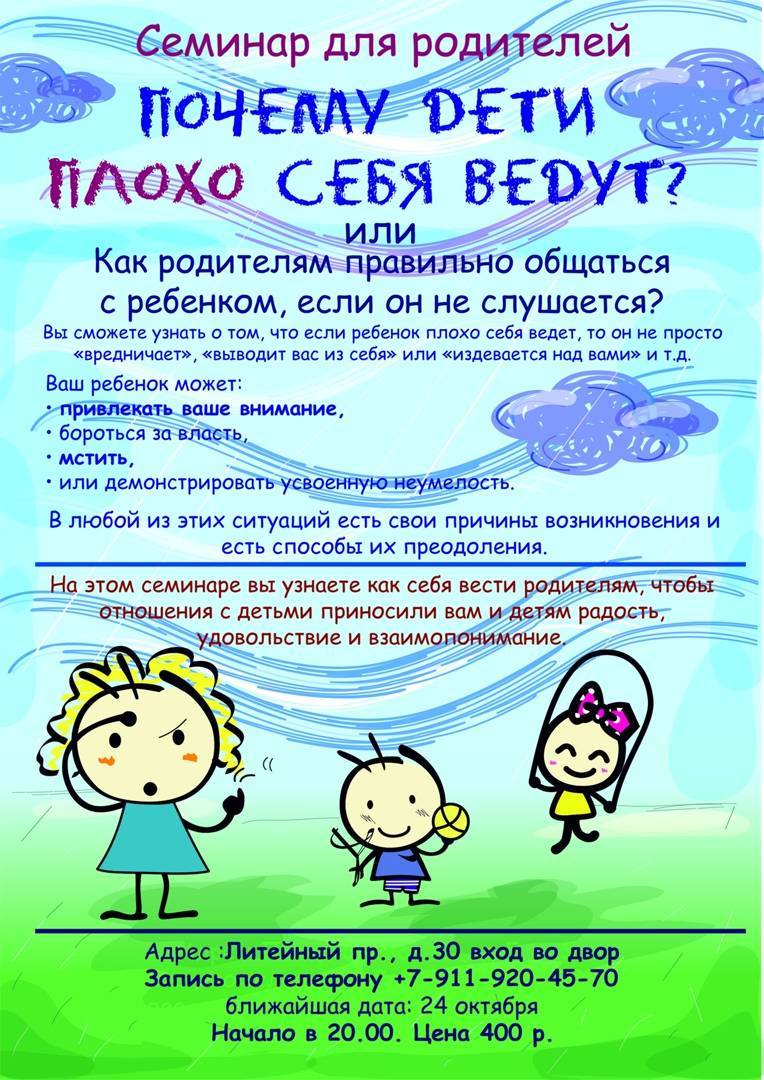 Семинар для родителей

ПОЧЕМУ ДЕТИ ПЛОХО СЕБЯ ВЕДУТ?

или

Как родителям правильно общаться с ребенком, если он не слушается?

Вы сможете узнать о том, что если ребенок плохо себя ведет, то он не просто «вредничает», «выводит вас из себя» или «издевается над вами» и т.д.

Ваш ребенок может:
• привлекать ваше внимание,
• бороться за власть,
• мстить,
• или демонстрировать усвоенную неумелость.

В любой из этих ситуаций есть свои причины возникновения и есть способы их преодоления.

На этом семинаре вы узнаете как себя вести родителям, чтобы отношения с детьми приносили вам и детям радость, удовольствие и взаимопонимание.

Адрес :Литейный пр., д.30 вход во двор
Запись по телефону +7-911-920-45-70
ближайшая дата: 24 октября
Начало в 20.00. Цена 400 р.